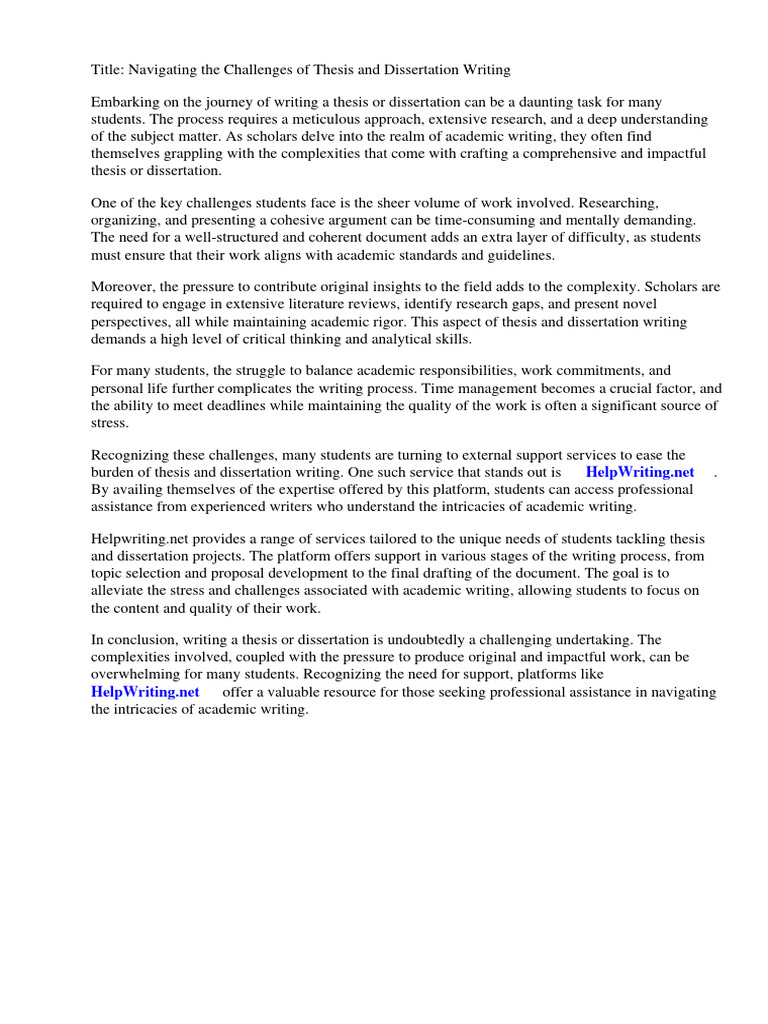 Title: Navigating the Challenges of Thesis and Dissertation Writing

Embarking on the journey of writing a thesis or dissertation can be a daunting task for many students. The process requires a meticulous approach, extensive research, and a deep understanding of the subject matter. As scholars delve into the realm of academic writing, they often find themselves grappling with the complexities that come with crafting a comprehensive and impactful thesis or dissertation.

One of the key challenges students face is the sheer volume of work involved. Researching, organizing, and presenting a cohesive argument can be time-consuming and mentally demanding. The need for a well-structured and coherent document adds an extra layer of difficulty, as students must ensure that their work aligns with academic standards and guidelines.

Moreover, the pressure to contribute original insights to the field adds to the complexity. Scholars are required to engage in extensive literature reviews, identify research gaps, and present novel perspectives, all while maintaining academic rigor. This aspect of thesis and dissertation writing demands a high level of critical thinking and analytical skills.

For many students, the struggle to balance academic responsibilities, work commitments, and personal life further complicates the writing process. Time management becomes a crucial factor, and the ability to meet deadlines while maintaining the quality of the work is often a significant source of stress.

Recognizing these challenges, many students are turning to external support services to ease the burden of thesis and dissertation writing. One such service that stands out is HelpWriting.net . By availing themselves of the expertise offered by this platform, students can access professional assistance from experienced writers who understand the intricacies of academic writing.

Helpwriting.net provides a range of services tailored to the unique needs of students tackling thesis and dissertation projects. The platform offers support in various stages of the writing process, from topic selection and proposal development to the final drafting of the document. The goal is to alleviate the stress and challenges associated with academic writing, allowing students to focus on the content and quality of their work.

In conclusion, writing a thesis or dissertation is undoubtedly a challenging undertaking. The complexities involved, coupled with the pressure to produce original and impactful work, can be overwhelming for many students. Recognizing the need for support, platforms like HelpWriting.net offer a valuable resource for those seeking professional assistance in navigating the intricacies of academic writing.